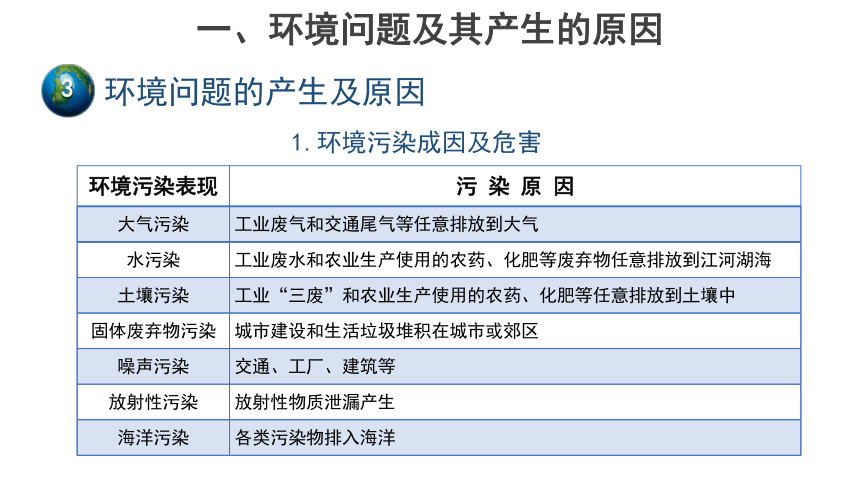 一、环境问题及其产生的原因

3 环境问题的产生及原因

1. 环境污染成因及危害

| 环境污染表现 | 污 染 原 因 |
|---|---|
| 大气污染 | 工业废气和交通尾气等任意排放到大气 |
| 水污染 | 工业废水和农业生产使用的农药、化肥等废弃物任意排放到江河湖海 |
| 土壤污染 | 工业“三废”和农业生产使用的农药、化肥等任意排放到土壤中 |
| 固体废弃物污染 | 城市建设和生活垃圾堆积在城市或郊区 |
| 噪声污染 | 交通、工厂、建筑等 |
| 放射性污染 | 放射性物质泄漏产生 |
| 海洋污染 | 各类污染物排入海洋 |